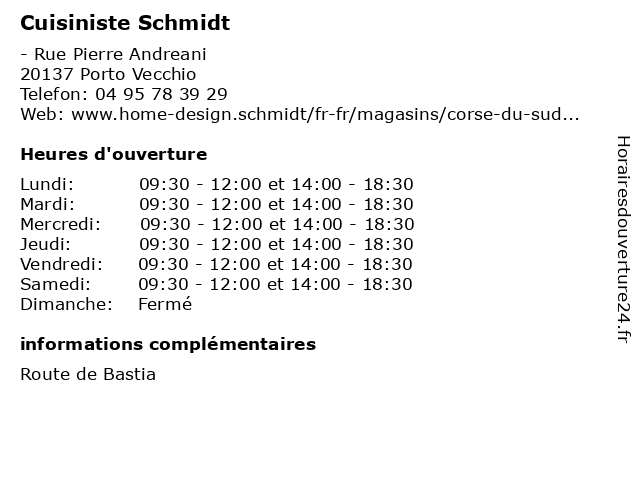 Cuisiniste Schmidt

- Rue Pierre Andreani
20137 Porto Vecchio
Telefon: 04 95 78 39 29
Web: www.home-design.schmidt/fr-fr/magasins/corse-du-sud...

Heures d'ouverture

| | |
|---|---|
| Lundi: | 09:30 - 12:00 et 14:00 - 18:30 |
| Mardi: | 09:30 - 12:00 et 14:00 - 18:30 |
| Mercredi: | 09:30 - 12:00 et 14:00 - 18:30 |
| Jeudi: | 09:30 - 12:00 et 14:00 - 18:30 |
| Vendredi: | 09:30 - 12:00 et 14:00 - 18:30 |
| Samedi: | 09:30 - 12:00 et 14:00 - 18:30 |
| Dimanche: | Fermé |

informations complémentaires

Route de Bastia

Horairesdouverture24.fr